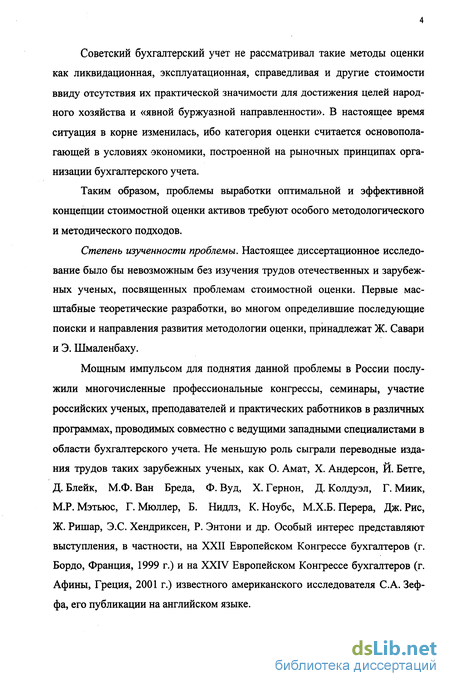 4

Советский бухгалтерский учет не рассматривал такие методы оценки как ликвидационная, эксплуатационная, справедливая и другие стоимости ввиду отсутствия их практической значимости для достижения целей народного хозяйства и «явной буржуазной направленности». В настоящее время ситуация в корне изменилась, ибо категория оценки считается основополагающей в условиях экономики, построенной на рыночных принципах организации бухгалтерского учета.

Таким образом, проблемы выработки оптимальной и эффективной концепции стоимостной оценки активов требуют особого методологического и методического подходов.

Степень изученности проблемы. Настоящее диссертационное исследование было бы невозможным без изучения трудов отечественных и зарубежных ученых, посвященных проблемам стоимостной оценки. Первые масштабные теоретические разработки, во многом определившие последующие поиски и направления развития методологии оценки, принадлежат Ж. Савари и Э. Шмаленбаху.

Мощным импульсом для поднятия данной проблемы в России послужили многочисленные профессиональные конгрессы, семинары, участие российских ученых, преподавателей и практических работников в различных программах, проводимых совместно с ведущими западными специалистами в области бухгалтерского учета. Не меньшую роль сыграли переводные издания трудов таких зарубежных ученых, как О. Амат, Х. Андерсон, Й. Бетге, Д. Блейк, М.Ф. Ван Бреда, Ф. Вуд, Х. Гернон, Д. Колдуэл, Г. Миик, М.Р. Мэтьюс, Г. Мюллер, Б. Нидлз, К. Ноубс, М.Х.Б. Перера, Дж. Рис, Ж. Ришар, Э.С. Хендриксен, Р. Энтони и др. Особый интерес представляют выступления, в частности, на XXII Европейском Конгрессе бухгалтеров (г. Бордо, Франция, 1999 г.) и на XXIV Европейском Конгрессе бухгалтеров (г. Афины, Греция, 2001 г.) известного американского исследователя С.А. Зеффа, его публикации на английском языке.

dsLib.net
библиотека диссертаций